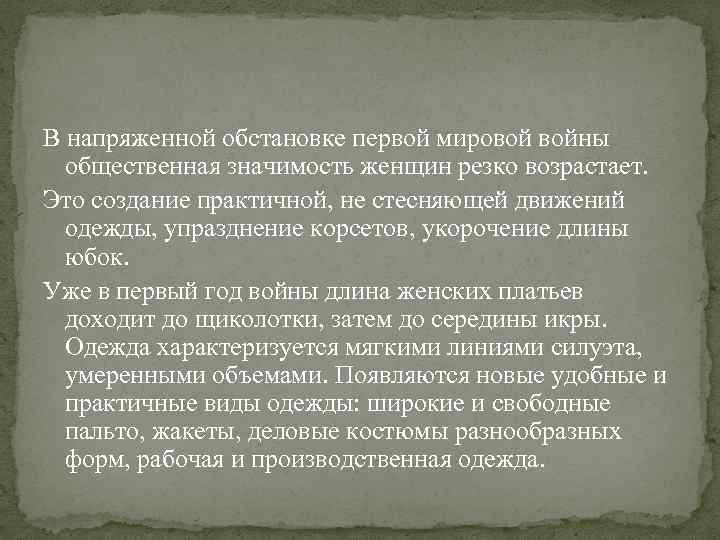 В напряженной обстановке первой мировой войны общественная значимость женщин резко возрастает.

Это создание практичной, не стесняющей движений одежды, упразднение корсетов, укорочение длины юбок.

Уже в первый год войны длина женских платьев доходит до щиколотки, затем до середины икры. Одежда характеризуется мягкими линиями силуэта, умеренными объемами. Появляются новые удобные и практичные виды одежды: широкие и свободные пальто, жакеты, деловые костюмы разнообразных форм, рабочая и производственная одежда.